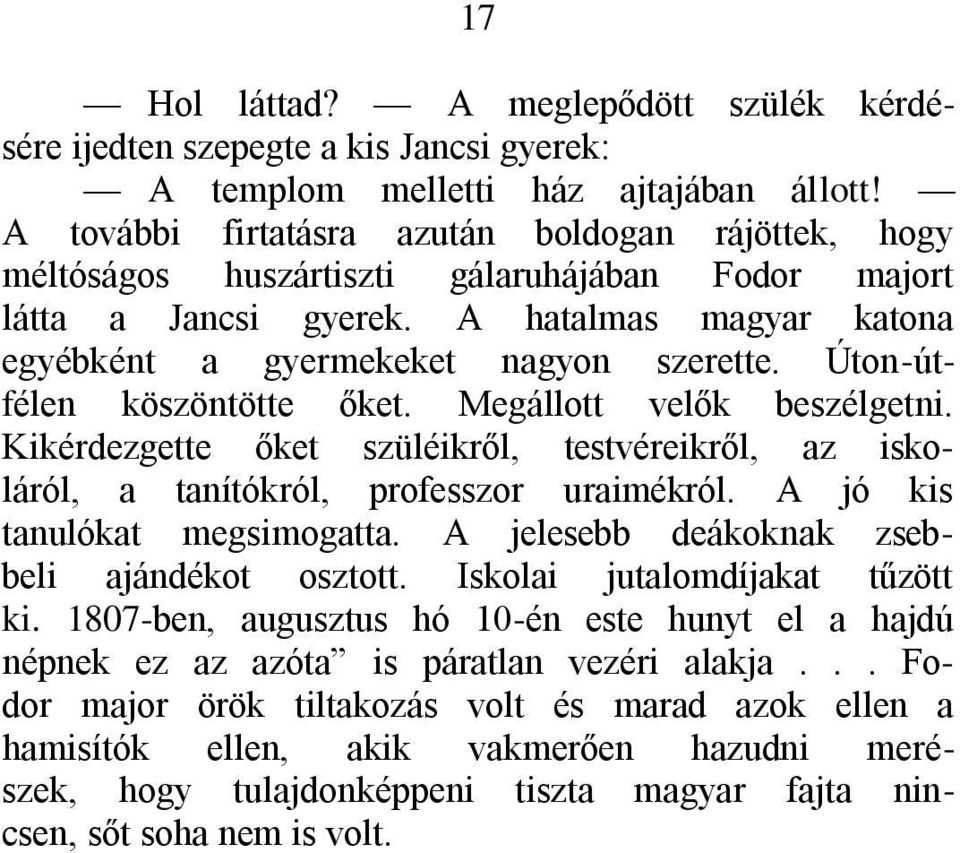 17

— Hol láttad? — A meglepődött szülék kérdésére ijedten szepegte a kis Jancsi gyerek:

— A templom melletti ház ajtajában állott! — A további firtatásra azután boldogan rájöttek, hogy méltóságos huszártiszti gálaruhájában Fodor majort látta a Jancsi gyerek. A hatalmas magyar katona egyébként a gyermekeket nagyon szerette. Úton-útfélen köszöntötte őket. Megállott velők beszélgetni. Kikérdezgette őket szüléikről, testvéreikről, az iskoláról, a tanítókról, professzor uraimékról. A jó kis tanulókat megsimogatta. A jelesebb deákoknak zsebbeli ajándékot osztott. Iskolai jutalomdíjakat tűzött ki. 1807-ben, augusztus hó 10-én este hunyt el a hajdú népnek ez az azóta” is páratlan vezéri alakja . . . Fodor major örök tiltakozás volt és marad azok ellen a hamisítók ellen, akik vakmerően hazudni merészek, hogy tulajdonképpeni tiszta magyar fajta nincsen, sőt soha nem is volt.